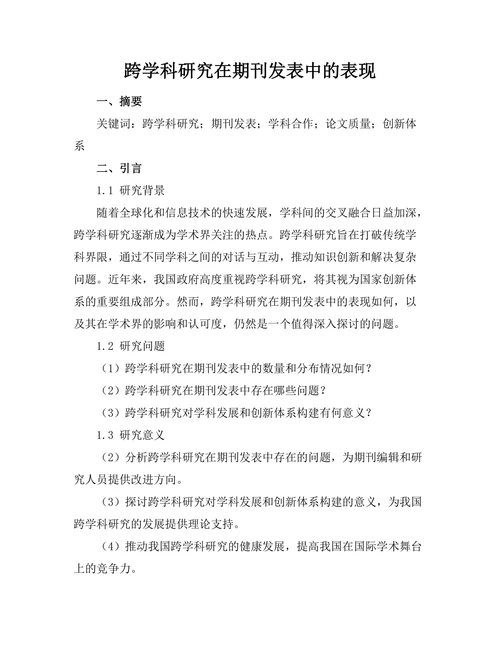 跨学科研究在期刊发表中的表现

一、摘要

关键词：跨学科研究；期刊发表；学科合作；论文质量；创新体系

二、引言

1.1 研究背景

随着全球化和信息技术的快速发展，学科间的交叉融合日益加深，跨学科研究逐渐成为学术界关注的热点。跨学科研究旨在打破传统学科界限，通过不同学科之间的对话与互动，推动知识创新和解决复杂问题。近年来，我国政府高度重视跨学科研究，将其视为国家创新体系的重要组成部分。然而，跨学科研究在期刊发表中的表现如何，以及其在学术界的影响和认可度，仍然是一个值得深入探讨的问题。

1.2 研究问题

（1）跨学科研究在期刊发表中的数量和分布情况如何？

（2）跨学科研究在期刊发表中存在哪些问题？

（3）跨学科研究对学科发展和创新体系构建有何意义？

1.3 研究意义

（2）分析跨学科研究在期刊发表中存在的问题，为期刊编辑和研究人员提供改进方向。

（3）探讨跨学科研究对学科发展和创新体系构建的意义，为我国跨学科研究的发展提供理论支持。

（4）推动我国跨学科研究的健康发展，提高我国在国际学术舞台上的竞争力。